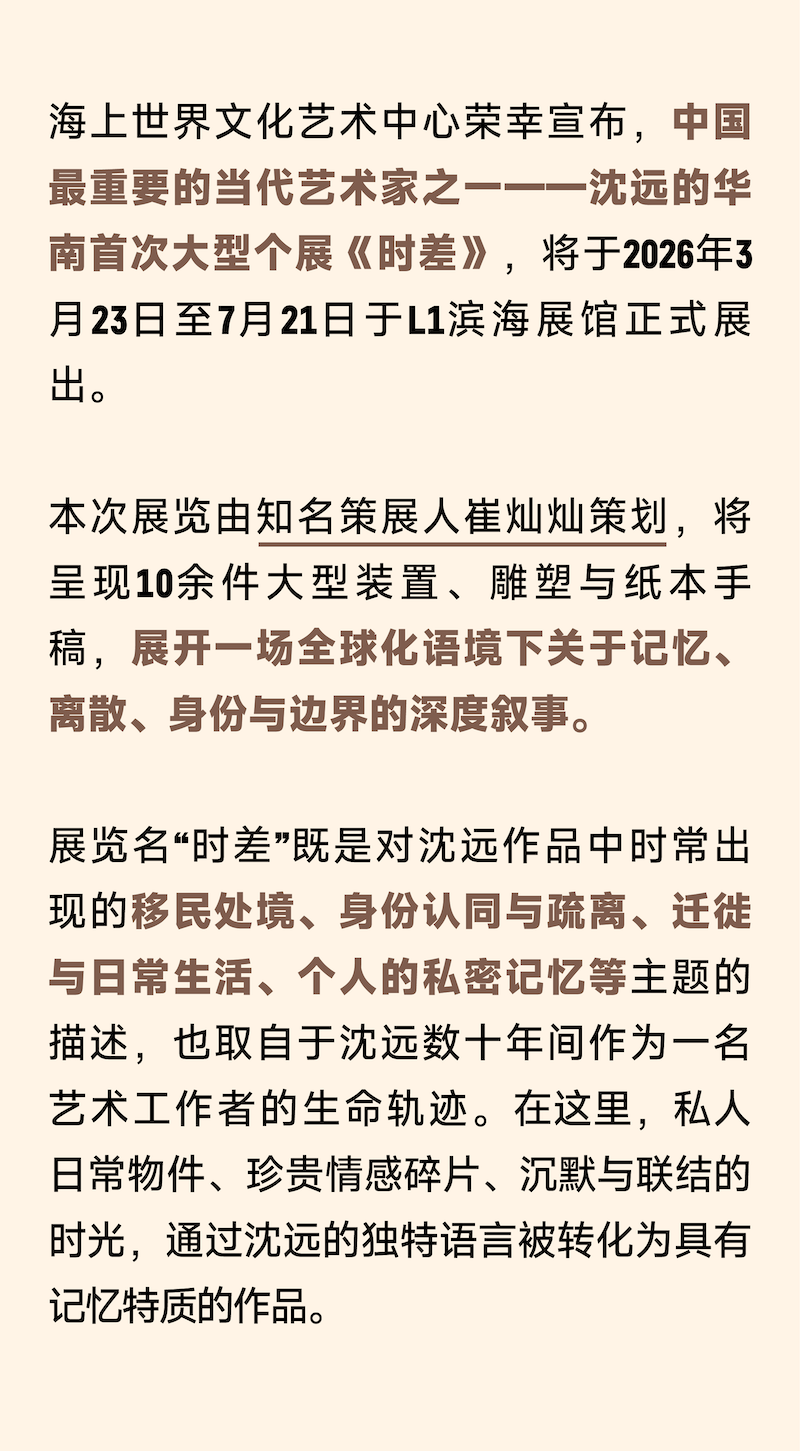 海上世界文化艺术中心荣幸宣布，中国最重要的当代艺术家之一——沈远的华南首次大型个展《时差》，将于2026年3月23日至7月21日于L1滨海展馆正式展出。

本次展览由知名策展人崔灿灿策划，将呈现10余件大型装置、雕塑与纸本手稿，展开一场全球化语境下关于记忆、离散、身份与边界的深度叙事。

展览名“时差”既是对沈远作品中时常出现的移民处境、身份认同与疏离、迁徙与日常生活、个人的私密记忆等主题的描述，也取自于沈远数十年间作为一名艺术工作者的生命轨迹。在这里，私人日常物件、珍贵情感碎片、沉默与联结的时光，通过沈远的独特语言被转化为具有记忆特质的作品。